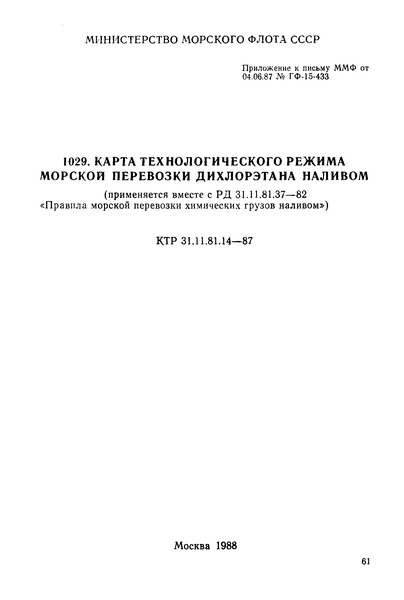 МИНИСТЕРСТВО МОРСКОГО ФЛОТА СССР

Приложение к письму ММФ от 04.06.87 № ГФ-15-433

1029. КАРТА ТЕХНОЛОГИЧЕСКОГО РЕЖИМА МОРСКОЙ ПЕРЕВОЗКИ ДИХЛОРЭТАНА НАЛИВОМ

(применяется вместе с РД 31.11.81.37—82 «Правила морской перевозки химических грузов наливом»)

КТР 31.11.81.14—87

Москва 1988

61